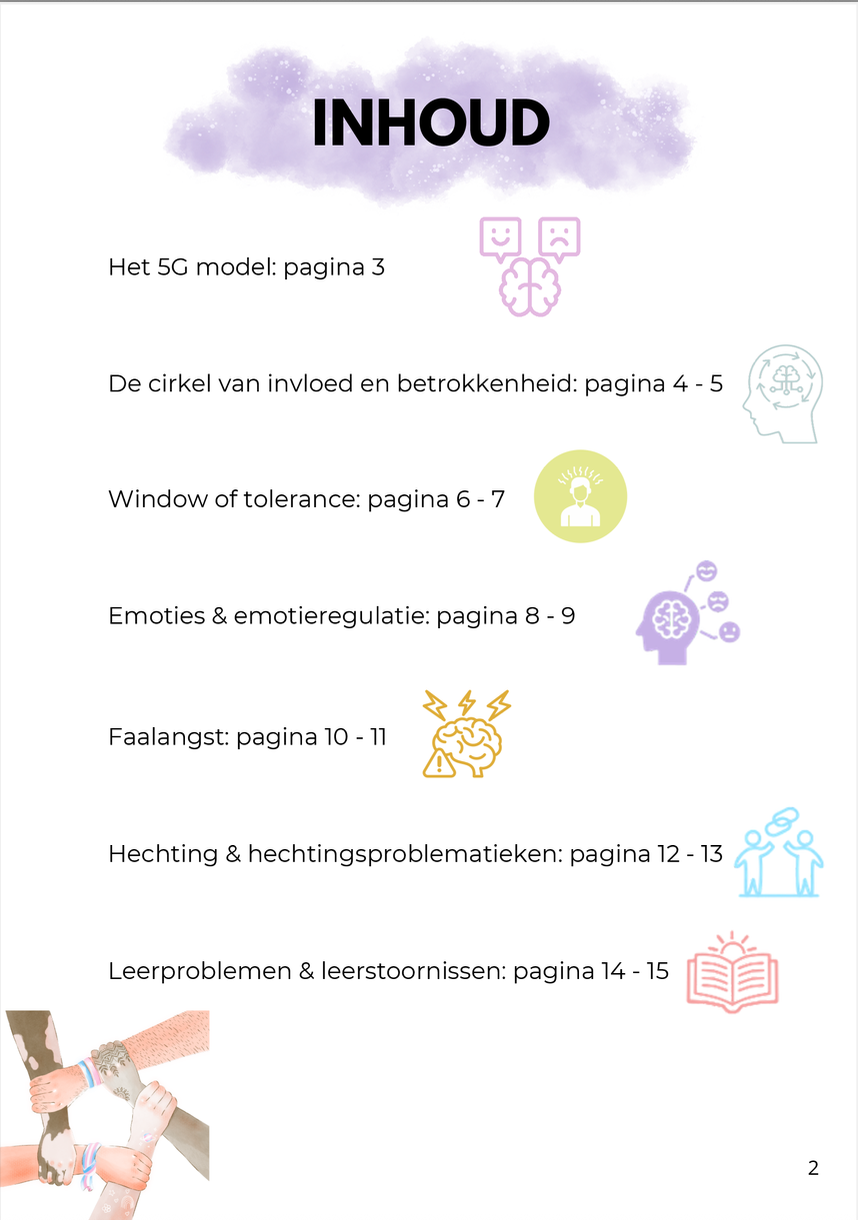 INHOUD

Het 5G model: pagina 3

De cirkel van invloed en betrokkenheid: pagina 4 - 5

Window of tolerance: pagina 6 - 7

Emoties & emotieregulatie: pagina 8 - 9

Faalangst: pagina 10 - 11

Hechting & hechtingsproblematieken: pagina 12 - 13

Leerproblemen & leerstoornissen: pagina 14 - 15

2